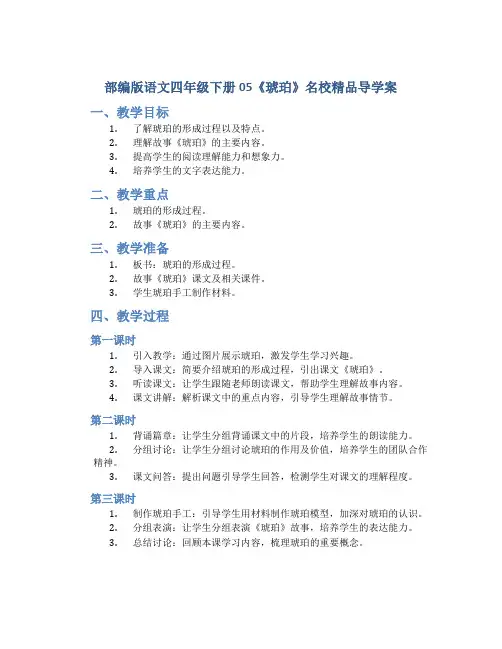 部编版语文四年级下册 05《琥珀》名校精品导学案

一、教学目标

1. 了解琥珀的形成过程以及特点。
2. 理解故事《琥珀》的主要内容。
3. 提高学生的阅读理解能力和想象力。
4. 培养学生的文字表达能力。

二、教学重点

1. 琥珀的形成过程。
2. 故事《琥珀》的主要内容。

三、教学准备

1. 板书：琥珀的形成过程。
2. 故事《琥珀》课文及相关课件。
3. 学生琥珀手工制作材料。

四、教学过程

第一课时

1. 引入教学：通过图片展示琥珀，激发学生学习兴趣。
2. 导入课文：简要介绍琥珀的形成过程，引出课文《琥珀》。
3. 听读课文：让学生跟随老师朗读课文，帮助学生理解故事内容。
4. 课文讲解：解析课文中的重点内容，引导学生理解故事情节。

第二课时

1. 背诵篇章：让学生分组背诵课文中的片段，培养学生的朗读能力。
2. 分组讨论：让学生分组讨论琥珀的作用及价值，培养学生的团队合作精神。
3. 课文问答：提出问题引导学生回答，检测学生对课文的理解程度。

第三课时

1. 制作琥珀手工：引导学生用材料制作琥珀模型，加深对琥珀的认识。
2. 分组表演：让学生分组表演《琥珀》故事，培养学生的表达能力。
3. 总结讨论：回顾本课学习内容，梳理琥珀的重要概念。